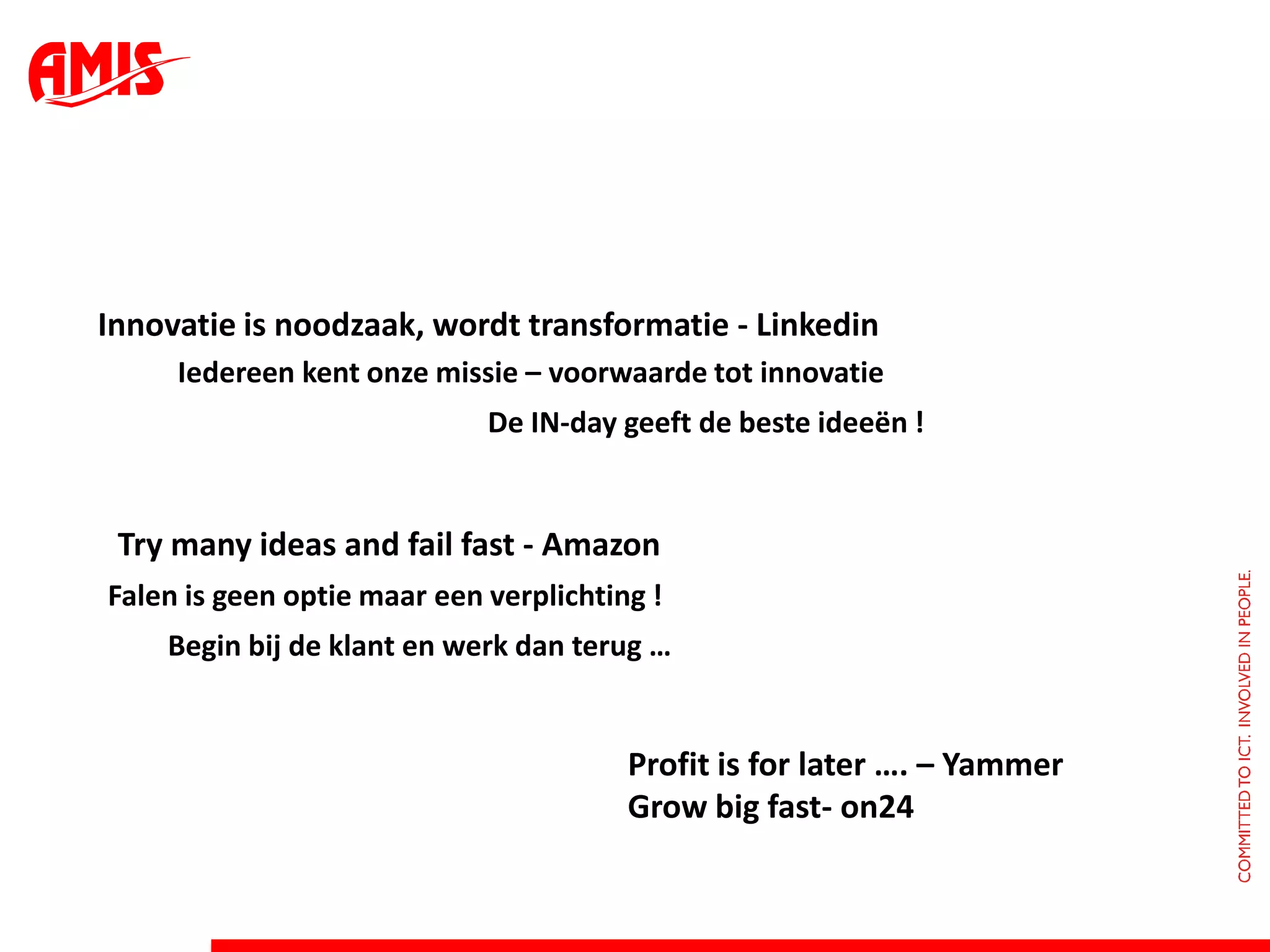 AMIS

Innovatie is noodzaak, wordt transformatie - Linkedin

Iedereen kent onze missie – voorwaarde tot innovatie

De IN-day geeft de beste ideeën !

Try many ideas and fail fast - Amazon

Falen is geen optie maar een verplichting !

Begin bij de klant en werk dan terug …

Profit is for later …. – Yammer
Grow big fast- on24

COMMITTED TO ICT. INVOLVED IN PEOPLE.